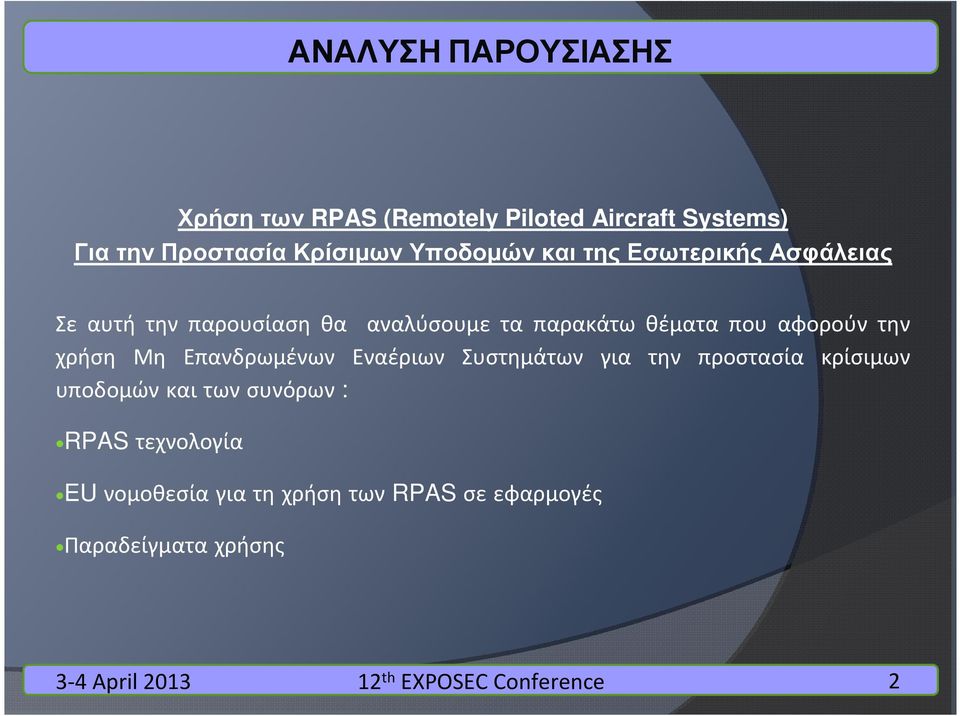 ΑΝΑΛΥΣΗ ΠΑΡΟΥΣΙΑΣΗΣ

Χρήση των RPAS (Remotely Piloted Aircraft Systems)
Για την Προστασία Κρίσιμων Υποδομών και της Εσωτερικής Ασφάλειας

Σε αυτή την παρουσίαση θα αναλύσουμε τα παρακάτω θέματα που αφορούν την χρήση Μη Επανδρωμένων Εναέριων Συστημάτων για την προστασία κρίσιμων υποδομών και των συνόρων :

•RPAS τεχνολογία

•EU νομοθεσία για τη χρήση των RPAS σε εφαρμογές

•Παραδείγματα χρήσης

3-4 April 2013

12$^{th}$ EXPOSEC Conference

2